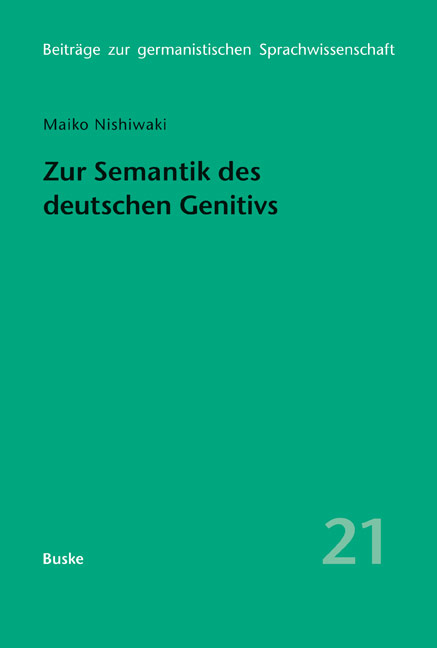 Beiträge zur germanistischen Sprachwissenschaft

Maiko Nishiwaki

Zur Semantik des deutschen Genitivs

Buske

21